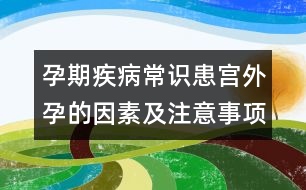 孕期疾病常识患宫外孕的因素及注意事项